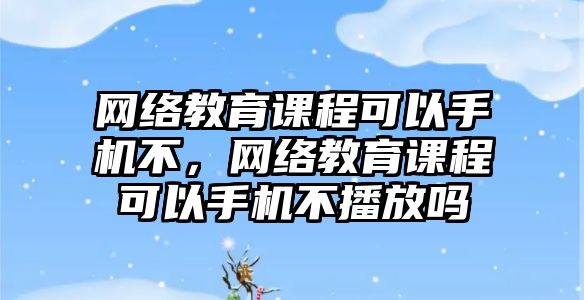 网络教育课程可以手机不，网络教育课程可以手机不播放吗